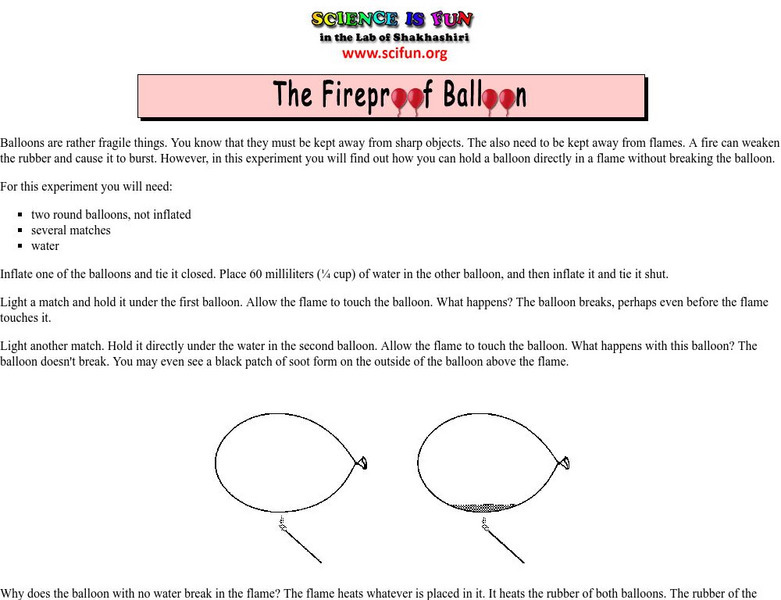 SCIENCE IS FUN
in the Lab of Shakhashiri
www.scifun.org

The Fireproof Balloon

Balloons are rather fragile things. You know that they must be kept away from sharp objects. The also need to be kept away from flames. A fire can weaken the rubber and cause it to burst. However, in this experiment you will find out how you can hold a balloon directly in a flame without breaking the balloon.

For this experiment you will need:

• two round balloons, not inflated
• several matches
• water

Inflate one of the balloons and tie it closed. Place 60 milliliters (¼ cup) of water in the other balloon, and then inflate it and tie it shut.

Light a match and hold it under the first balloon. Allow the flame to touch the balloon. What happens? The balloon breaks, perhaps even before the flame touches it.

Light another match. Hold it directly under the water in the second balloon. Allow the flame to touch the balloon. What happens with this balloon? The balloon doesn't break. You may even see a black patch of soot form on the outside of the balloon above the flame.

Why does the balloon with no water break in the flame? The flame heats whatever is placed in it. It heats the rubber of both balloons. The rubber of the